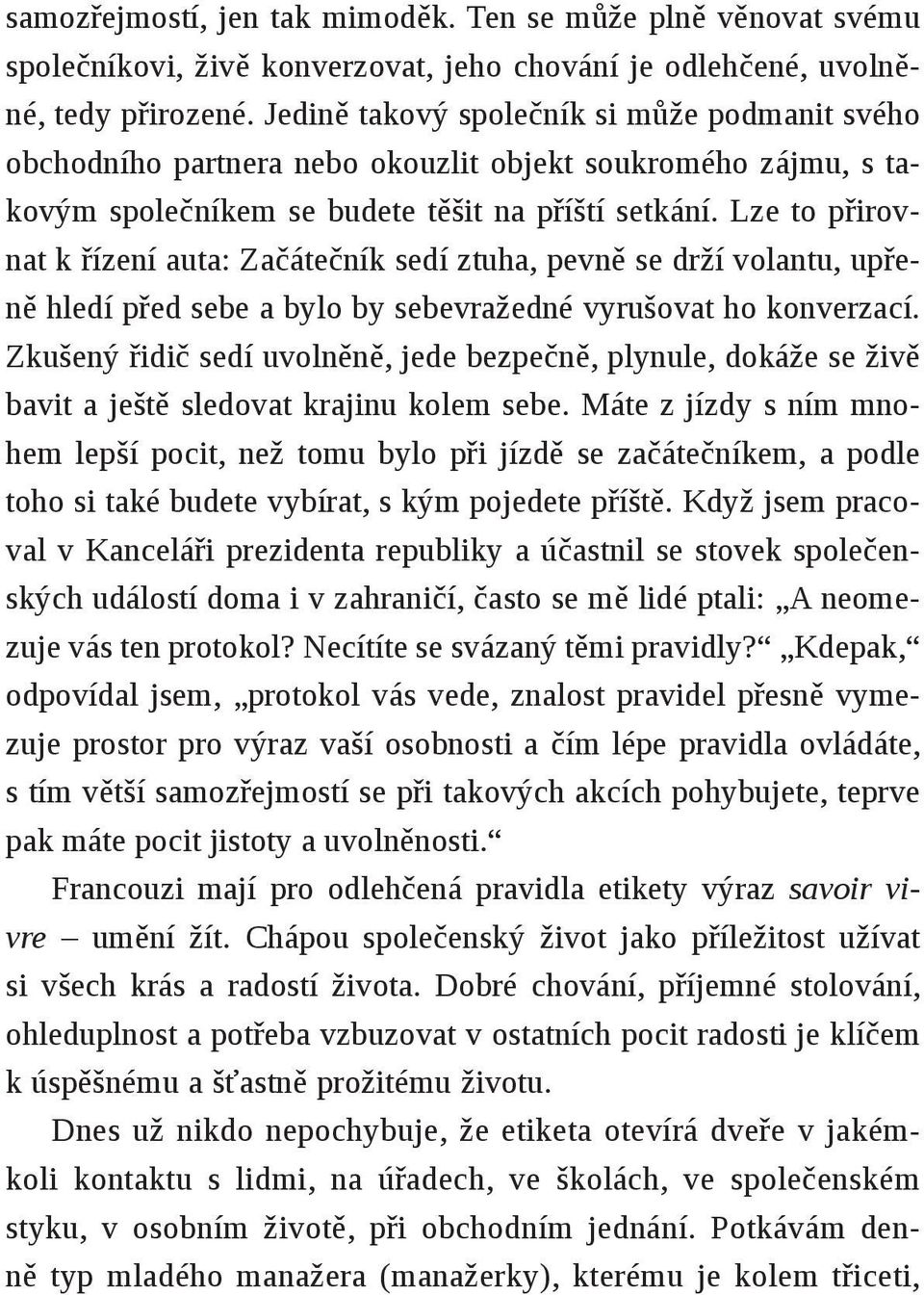 samozřejmostí, jen tak mimoděk. Ten se může plně věnovat svému společníkovi, živě konverzovat, jeho chování je odlehčené, uvolněné, tedy přirozené. Jedině takový společník si může podmanit svého obchodního partnera nebo okouzlit objekt soukromého zájmu, s takovým společníkem se budete těšit na příští setkání. Lze to přirovnat k řízení auta: Začátečník sedí ztuha, pevně se drží volantu, upřeně hledí před sebe a bylo by sebevražedné vyrušovat ho konverzací. Zkušený řidič sedí uvolněně, jede bezpečně, plynule, dokáže se živě bavit a ještě sledovat krajinu kolem sebe. Máte z jízdy s ním mnohem lepší pocit, než tomu bylo při jízdě se začátečníkem, a podle toho si také budete vybírat, s kým pojedete příště. Když jsem pracoval v Kanceláři prezidenta republiky a účastnil se stovek společenských událostí doma i v zahraničí, často se mě lidé ptali: „A neomezuje vás ten protokol? Necítíte se svázaný těmi pravidly?“ „Kdepak,“ odpovídal jsem, „protokol vás vede, znalost pravidel přesně vymezuje prostor pro výraz vaší osobnosti a čím lépe pravidla ovládáte, s tím větší samozřejmostí se při takových akcích pohybujete, teprve pak máte pocit jistoty a uvolněnosti.“

Francouzi mají pro odlehčená pravidla etikety výraz savoir vivre – umění žít. Chápou společenský život jako příležitost užívat si všech krás a radostí života. Dobré chování, příjemné stolování, ohleduplnost a potřeba vzbuzovat v ostatních pocit radosti je klíčem k úspěšnému a šťastně prožitému životu.

Dnes už nikdo nepochybuje, že etiketa otevírá dveře v jakémkoli kontaktu s lidmi, na úřadech, ve školách, ve společenském styku, v osobním životě, při obchodním jednání. Potkávám denně typ mladého manažera (manažerky), kterému je kolem třiceti,